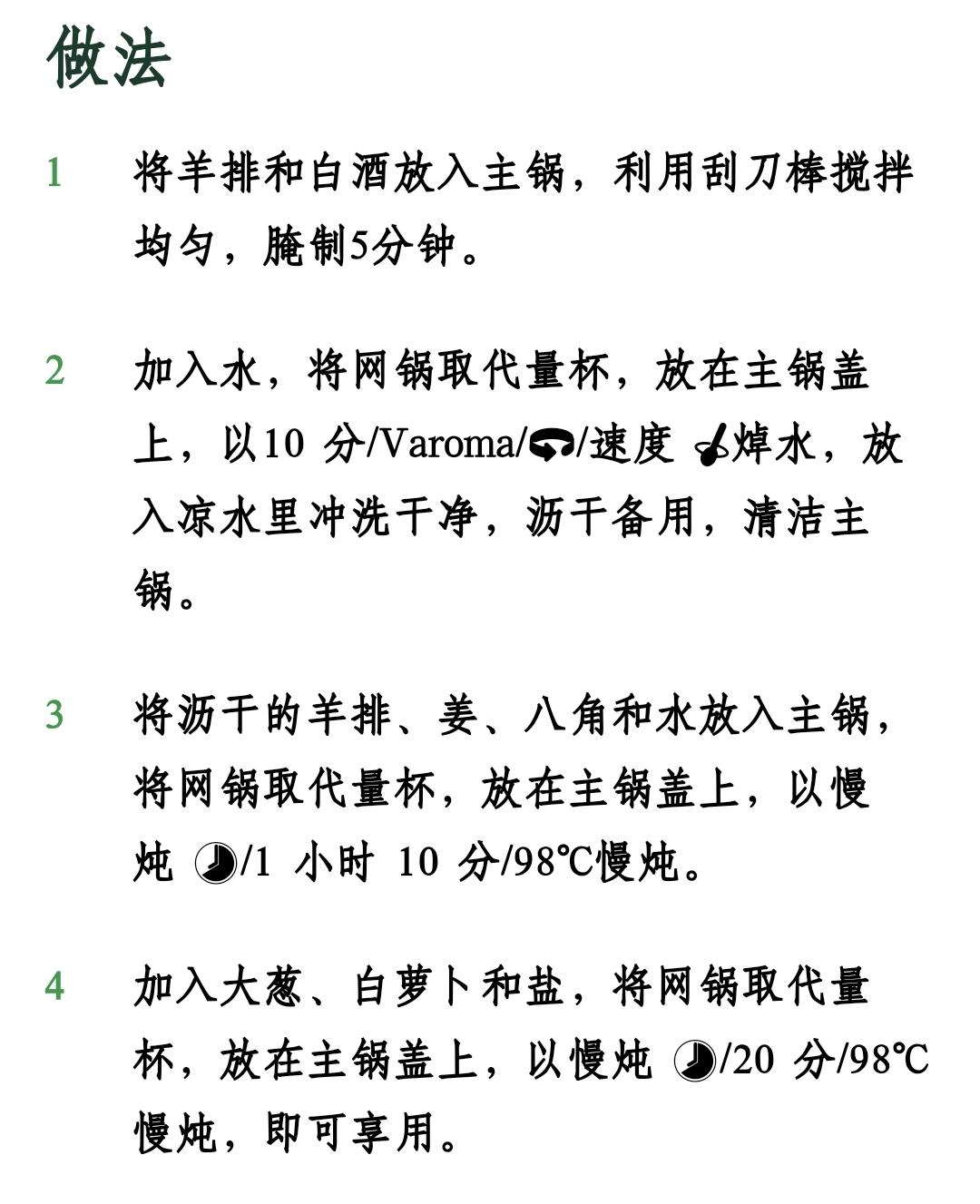 做法

1 将羊排和白酒放入主锅，利用刮刀棒搅拌均匀，腌制5分钟。

2 加入水，将网锅取代量杯，放在主锅盖上，以10 分/Varoma//速度 焯水，放入凉水里冲洗干净，沥干备用，清洁主锅。

3 将沥干的羊排、姜、八角和水放入主锅，将网锅取代量杯，放在主锅盖上，以慢炖 /1 小时 10 分/98℃慢炖。

4 加入大葱、白萝卜和盐，将网锅取代量杯，放在主锅盖上，以慢炖 /20 分/98℃慢炖，即可享用。